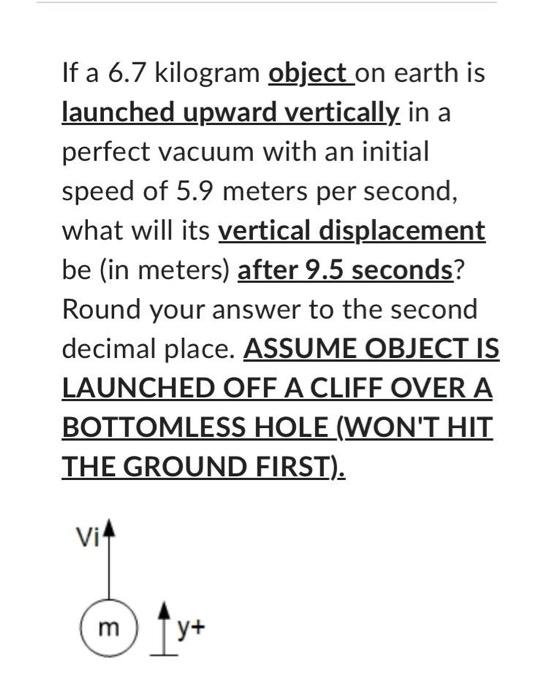 If a 6.7 kilogram object on earth is launched upward vertically in a perfect vacuum with an initial speed of 5.9 meters per second, what will its vertical displacement be (in meters) after 9.5 seconds? Round your answer to the second decimal place. ASSUME OBJECT IS LAUNCHED OFF A CLIFF OVER A BOTTOMLESS HOLE (WON'T HIT THE GROUND FIRST).

Vi

m

y+